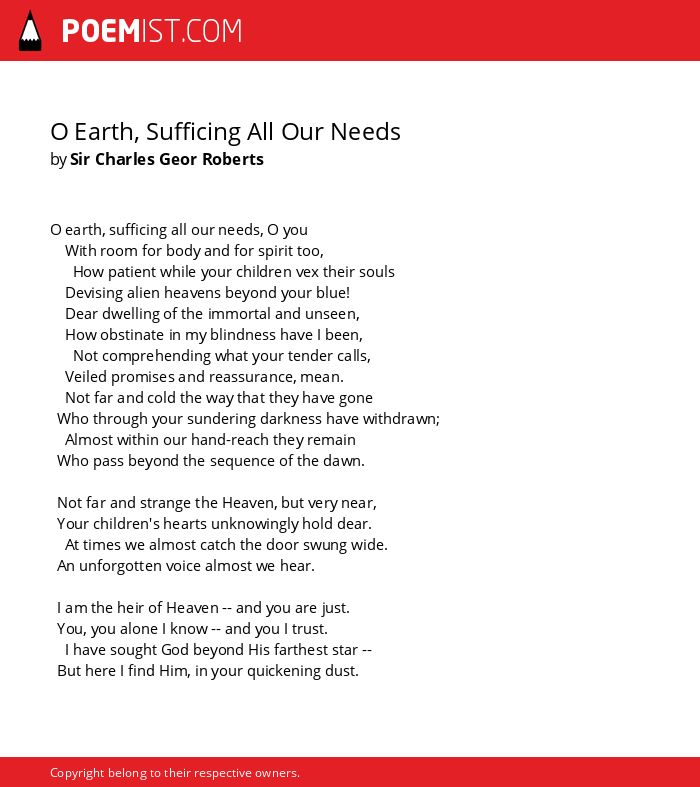 POEMIST.COM

O Earth, Sufficing All Our Needs
by Sir Charles Geor Roberts

O earth, sufficing all our needs, O you
With room for body and for spirit too,
How patient while your children vex their souls
Devising alien heavens beyond your blue!
Dear dwelling of the immortal and unseen,
How obstinate in my blindness have I been,
Not comprehending what your tender calls,
Veiled promises and reassurance, mean.
Not far and cold the way that they have gone
Who through your sundering darkness have withdrawn;
Almost within our hand-reach they remain
Who pass beyond the sequence of the dawn.

Not far and strange the Heaven, but very near,
Your children's hearts unknowingly hold dear.
At times we almost catch the door swung wide.
An unforgotten voice almost we hear.

I am the heir of Heaven -- and you are just.
You, you alone I know -- and you I trust.
I have sought God beyond His farthest star --
But here I find Him, in your quickening dust.

Copyright belong to their respective owners.